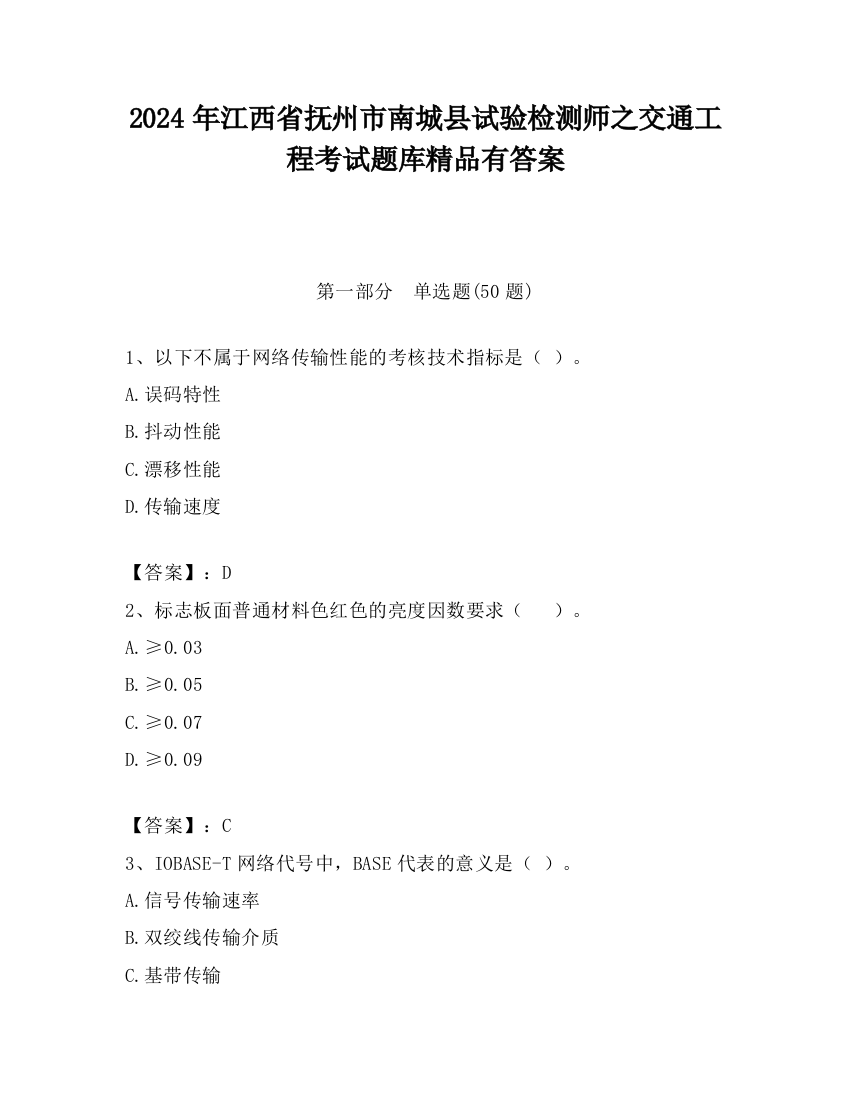 2024 年江西省抚州市南城县试验检测师之交通工程考试题库精品有答案

第一部分　单选题(50 题)

1、以下不属于网络传输性能的考核技术指标是（ ）。

A.误码特性

B.抖动性能

C.漂移性能

D.传输速度

【答案】：D

2、标志板面普通材料色红色的亮度因数要求（　　）。

A.≥0.03

B.≥0.05

C.≥0.07

D.≥0.09

【答案】：C

3、IOBASE-T 网络代号中，BASE 代表的意义是（ ）。

A.信号传输速率

B.双绞线传输介质

C.基带传输